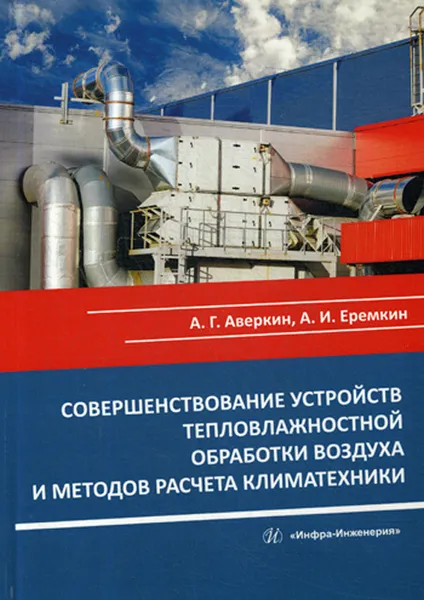 А. Г. Аверкин, А. И. Еремкин

СОВЕРШЕНСТВОВАНИЕ УСТРОЙСТВ ТЕПЛОВЛАЖНОСТНОЙ ОБРАБОТКИ ВОЗДУХА И МЕТОДОВ РАСЧЕТА КЛИМАТЕХНИКИ

«Инфра-Инженерия»